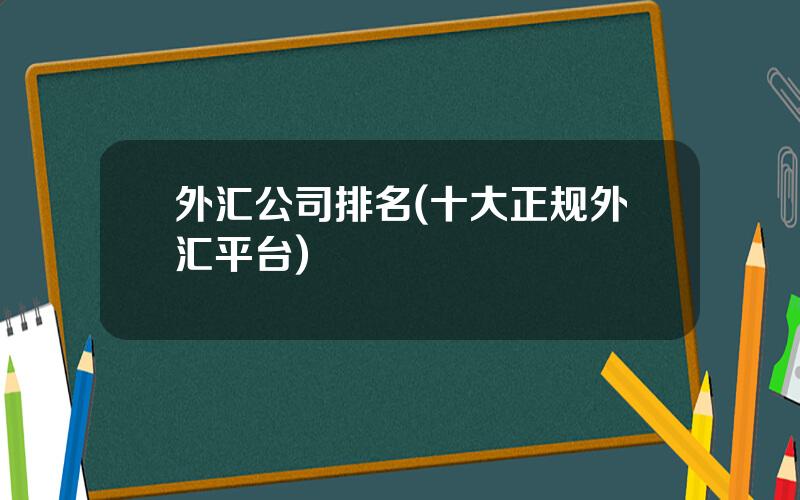 外汇公司排名(十大正规外汇平台)